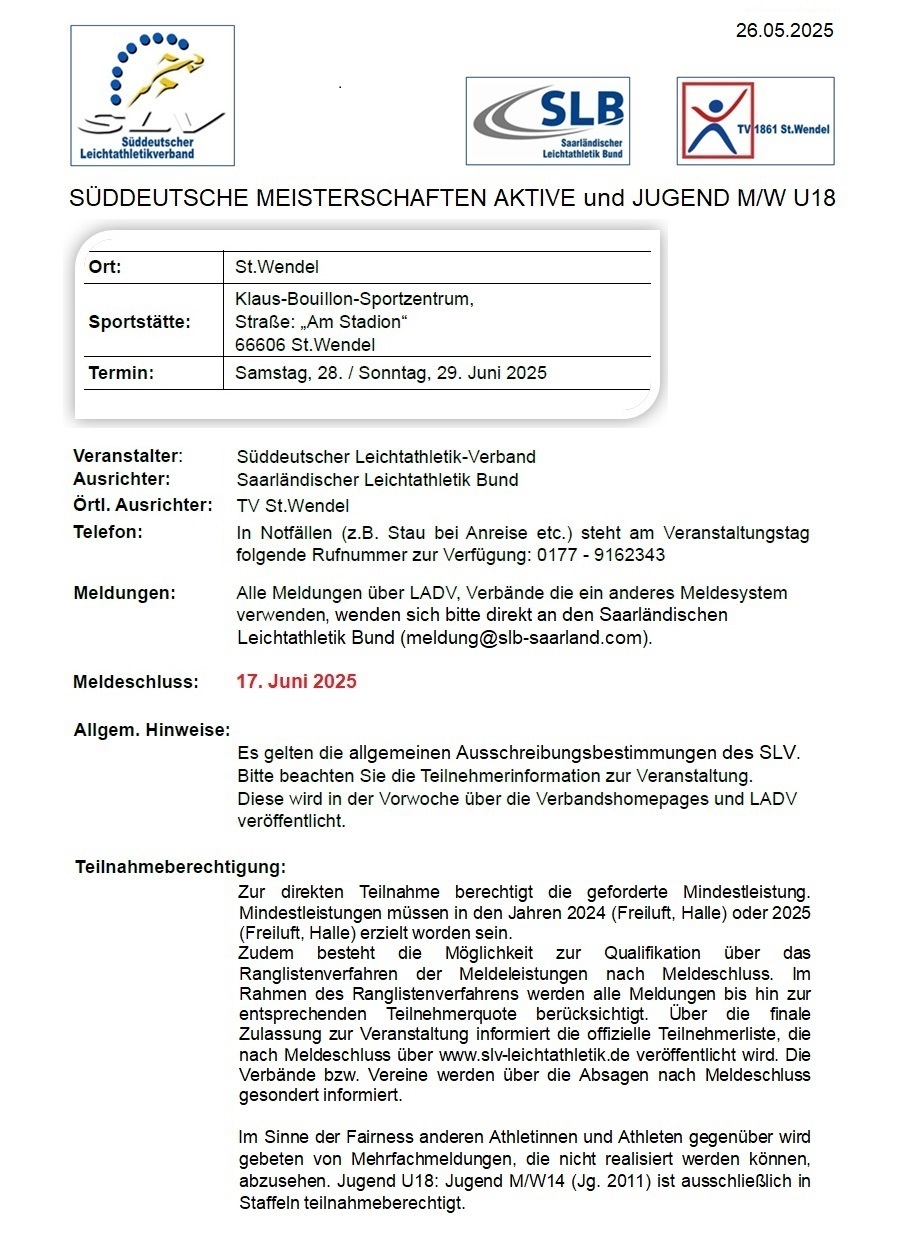 26.05.2025

SLV
Süddeutscher Leichtathletikverband

SLB
Saarländischer Leichtathletik Bund

TV 1861 St.Wendel

SÜDDEUTSCHE MEISTERSCHAFTEN AKTIVE und JUGEND M/W U18

| Ort: | St.Wendel |
|---|---|
| Sportstätte: | Klaus-Bouillon-Sportzentrum, Straße: „Am Stadion“ 66606 St.Wendel |
| Termin: | Samstag, 28. / Sonntag, 29. Juni 2025 |

Veranstalter: Süddeutscher Leichtathletik-Verband
Ausrichter: Saarländischer Leichtathletik Bund
Örtl. Ausrichter: TV St.Wendel
Telefon: In Notfällen (z.B. Stau bei Anreise etc.) steht am Veranstaltungstag folgende Rufnummer zur Verfügung: 0177 - 9162343

Meldungen: Alle Meldungen über LADV, Verbände die ein anderes Meldesystem verwenden, wenden sich bitte direkt an den Saarländischen Leichtathletik Bund (meldung@slb-saarland.com).

Meldeschluss: 17. Juni 2025

Allgem. Hinweise:
Es gelten die allgemeinen Ausschreibungsbestimmungen des SLV. Bitte beachten Sie die Teilnehmerinformation zur Veranstaltung. Diese wird in der Vorwoche über die Verbandshomepages und LADV veröffentlicht.

Teilnahmeberechtigung:
Zur direkten Teilnahme berechtigt die geforderte Mindestleistung. Mindestleistungen müssen in den Jahren 2024 (Freiluft, Halle) oder 2025 (Freiluft, Halle) erzielt worden sein.
Zudem besteht die Möglichkeit zur Qualifikation über das Ranglistenverfahren der Meldeleistungen nach Meldeschluss. Im Rahmen des Ranglistenverfahrens werden alle Meldungen bis hin zur entsprechenden Teilnehmerquote berücksichtigt. Über die finale Zulassung zur Veranstaltung informiert die offizielle Teilnehmerliste, die nach Meldeschluss über www.slv-leichtathletik.de veröffentlicht wird. Die Verbände bzw. Vereine werden über die Absagen nach Meldeschluss gesondert informiert.

Im Sinne der Fairness anderen Athletinnen und Athleten gegenüber wird gebeten von Mehrfachmeldungen, die nicht realisiert werden können, abzusehen. Jugend U18: Jugend M/W14 (Jg. 2011) ist ausschließlich in Staffeln teilnahmeberechtigt.